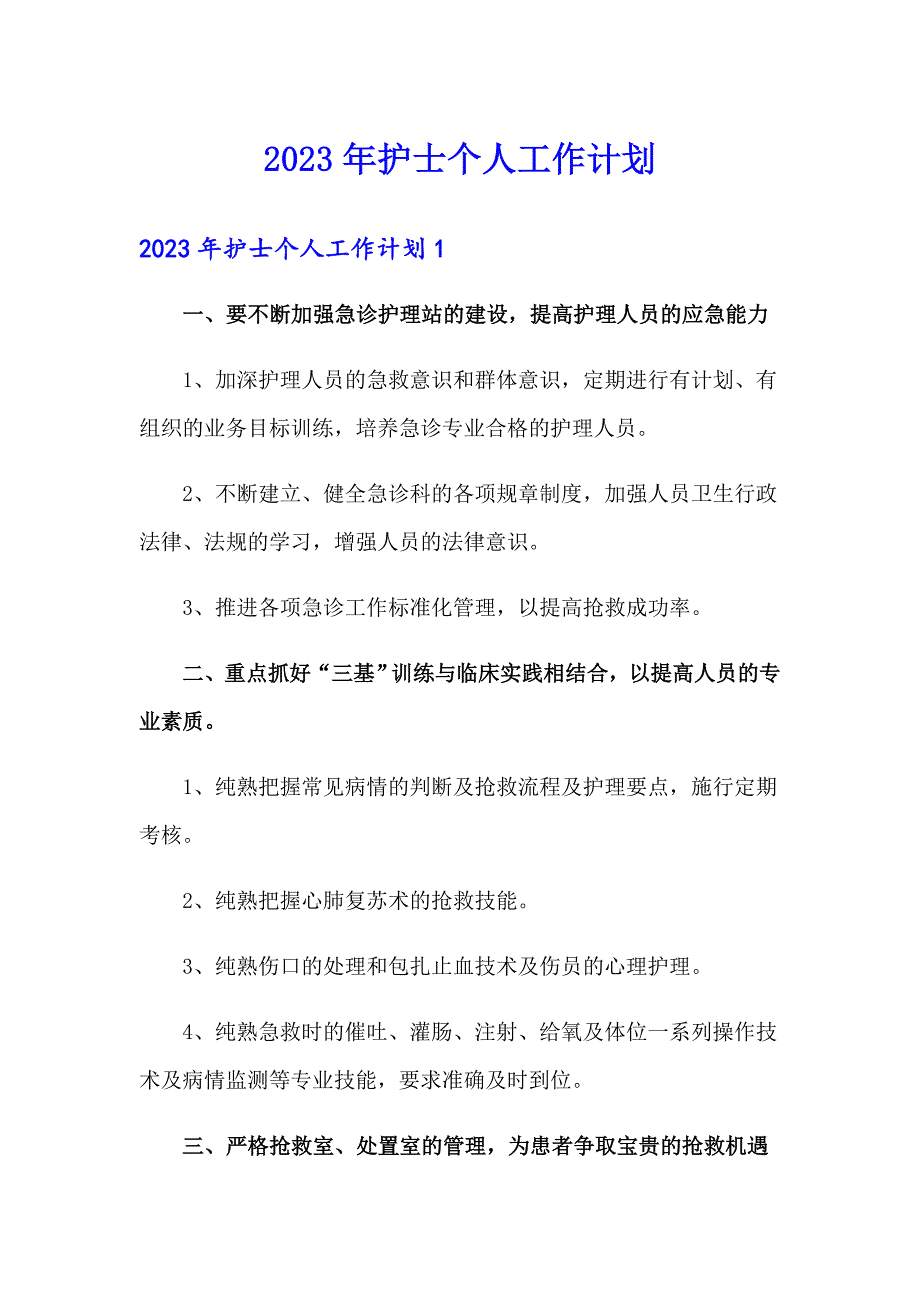 2023年护士个人工作计划

2023年护士个人工作计划1

一、要不断加强急诊护理站的建设，提高护理人员的应急能力

1、加深护理人员的急救意识和群体意识，定期进行有计划、有组织的业务目标训练，培养急诊专业合格的护理人员。

2、不断建立、健全急诊科的各项规章制度，加强人员卫生行政法律、法规的学习，增强人员的法律意识。

3、推进各项急诊工作标准化管理，以提高抢救成功率。

二、重点抓好“三基”训练与临床实践相结合，以提高人员的专业素质。

1、纯熟把握常见病情的判断及抢救流程及护理要点，施行定期考核。

2、纯熟把握心肺复苏术的抢救技能。

3、纯熟伤口的处理和包扎止血技术及伤员的心理护理。

4、纯熟急救时的催吐、灌肠、注射、给氧及体位一系列操作技术及病情监测等专业技能，要求准确及时到位。

三、严格抢救室、处置室的管理，为患者争取宝贵的抢救机遇